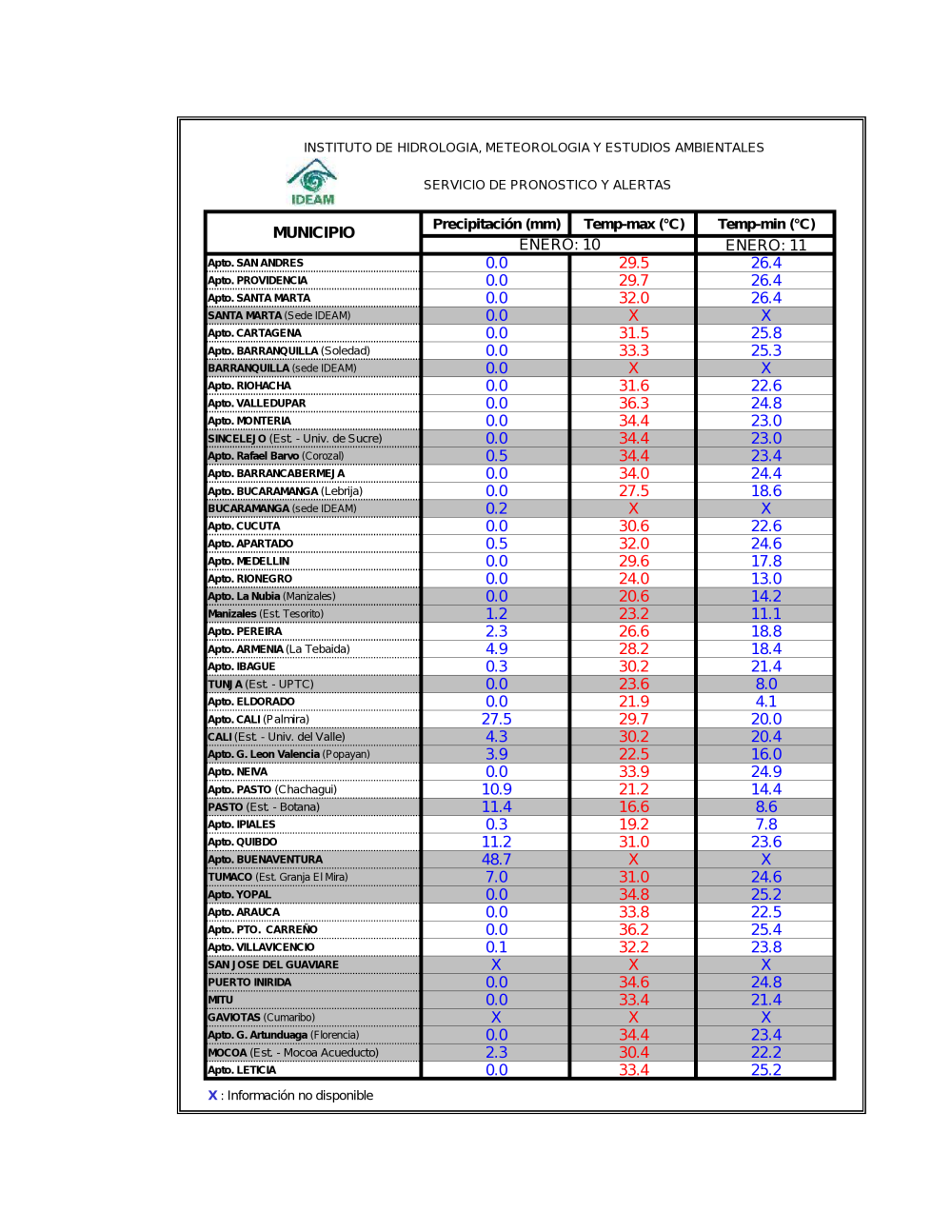 INSTITUTO DE HIDROLOGIA, METEOROLOGIA Y ESTUDIOS AMBIENTALES

IDEAM

SERVICIO DE PRONOSTICO Y ALERTAS

| MUNICIPIO | Precipitación (mm) | Temp-max (°C) | Temp-min (°C) |
|---|---|---|---|
| | ENERO: 10 | | ENERO: 11 |
| Apto. SAN ANDRES | 0.0 | 29.5 | 26.4 |
| Apto. PROVIDENCIA | 0.0 | 29.7 | 26.4 |
| Apto. SANTA MARTA | 0.0 | 32.0 | 26.4 |
| SANTA MARTA (Sede IDEAM) | 0.0 | X | X |
| Apto. CARTAGENA | 0.0 | 31.5 | 25.8 |
| Apto. BARRANQUILLA (Soledad) | 0.0 | 33.3 | 25.3 |
| BARRANQUILLA (sede IDEAM) | 0.0 | X | X |
| Apto. RIOHACHA | 0.0 | 31.6 | 22.6 |
| Apto. VALLEDUPAR | 0.0 | 36.3 | 24.8 |
| Apto. MONTERIA | 0.0 | 34.4 | 23.0 |
| SINCELEJO (Est. - Univ. de Sucre) | 0.0 | 34.4 | 23.0 |
| Apto. Rafael Barvo (Corozal) | 0.5 | 34.4 | 23.4 |
| Apto. BARRANCABERMEJA | 0.0 | 34.0 | 24.4 |
| Apto. BUCARAMANGA (Lebrija) | 0.0 | 27.5 | 18.6 |
| BUCARAMANGA (sede IDEAM) | 0.2 | X | X |
| Apto. CUCUTA | 0.0 | 30.6 | 22.6 |
| Apto. APARTADO | 0.5 | 32.0 | 24.6 |
| Apto. MEDELLIN | 0.0 | 29.6 | 17.8 |
| Apto. RIONEGRO | 0.0 | 24.0 | 13.0 |
| Apto. La Nubia (Manizales) | 0.0 | 20.6 | 14.2 |
| Manizales (Est. Tesorito) | 1.2 | 23.2 | 11.1 |
| Apto. PEREIRA | 2.3 | 26.6 | 18.8 |
| Apto. ARMENIA (La Tebaida) | 4.9 | 28.2 | 18.4 |
| Apto. IBAGUE | 0.3 | 30.2 | 21.4 |
| TUNJA (Est. - UPTC) | 0.0 | 23.6 | 8.0 |
| Apto. ELDORADO | 0.0 | 21.9 | 4.1 |
| Apto. CALI (Palmira) | 27.5 | 29.7 | 20.0 |
| CALI (Est. - Univ. del Valle) | 4.3 | 30.2 | 20.4 |
| Apto. G. Leon Valencia (Popayan) | 3.9 | 22.5 | 16.0 |
| Apto. NEIVA | 0.0 | 33.9 | 24.9 |
| Apto. PASTO (Chachagui) | 10.9 | 21.2 | 14.4 |
| PASTO (Est. - Botana) | 11.4 | 16.6 | 8.6 |
| Apto. IPIALES | 0.3 | 19.2 | 7.8 |
| Apto. QUIBDO | 11.2 | 31.0 | 23.6 |
| Apto. BUENAVENTURA | 48.7 | X | X |
| TUMACO (Est. Granja El Mira) | 7.0 | 31.0 | 24.6 |
| Apto. YOPAL | 0.0 | 34.8 | 25.2 |
| Apto. ARAUCA | 0.0 | 33.8 | 22.5 |
| Apto. PTO. CARREÑO | 0.0 | 36.2 | 25.4 |
| Apto. VILLAVICENCIO | 0.1 | 32.2 | 23.8 |
| SAN JOSE DEL GUAVIARE | X | X | X |
| PUERTO INIRIDA | 0.0 | 34.6 | 24.8 |
| MITU | 0.0 | 33.4 | 21.4 |
| GAVIOTAS (Cumaribo) | X | X | X |
| Apto. G. Artunduaga (Florencia) | 0.0 | 34.4 | 23.4 |
| MOCOA (Est. - Mocoa Acueducto) | 2.3 | 30.4 | 22.2 |
| Apto. LETICIA | 0.0 | 33.4 | 25.2 |

X : Información no disponible